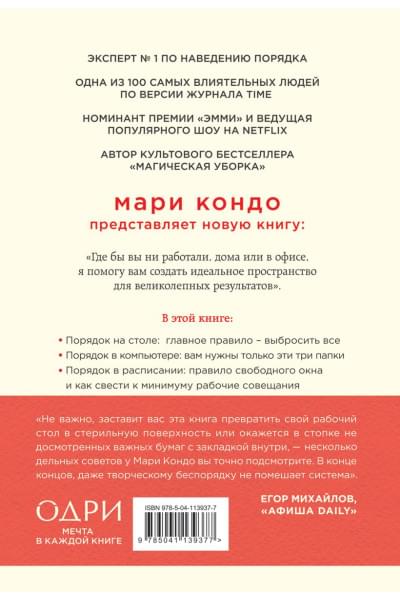 ЭКСПЕРТ № 1 ПО НАВЕДЕНИЮ ПОРЯДКА

ОДНА ИЗ 100 САМЫХ ВЛИЯТЕЛЬНЫХ ЛЮДЕЙ ПО ВЕРСИИ ЖУРНАЛА TIME

НОМИНАНТ ПРЕМИИ «ЭММИ» И ВЕДУЩАЯ ПОПУЛЯРНОГО ШОУ НА NETFLIX

АВТОР КУЛЬТОВОГО БЕСТСЕЛЛЕРА «МАГИЧЕСКАЯ УБОРКА»

мари кондо

представляет новую книгу:

«Где бы вы ни работали, дома или в офисе, я помогу вам создать идеальное пространство для великолепных результатов».

В этой книге:

• Порядок на столе: главное правило – выбросить все

• Порядок в компьютере: вам нужны только эти три папки

• Порядок в расписании: правило свободного окна и как свести к минимуму рабочие совещания

«Не важно, заставит вас эта книга превратить свой рабочий стол в стерильную поверхность или окажется в стопке не досмотренных важных бумаг с закладкой внутри, — несколько дельных советов у Мари Кондо вы точно подсмотрите. В конце концов, даже творческому беспорядку не помешает система».

ЕГОР МИХАЙЛОВ, «АФИША DAILY»

ОДРИ

МЕЧТА В КАЖДОЙ КНИГЕ

ISBN 978-5-04-113937-7

9 785041 139377 >